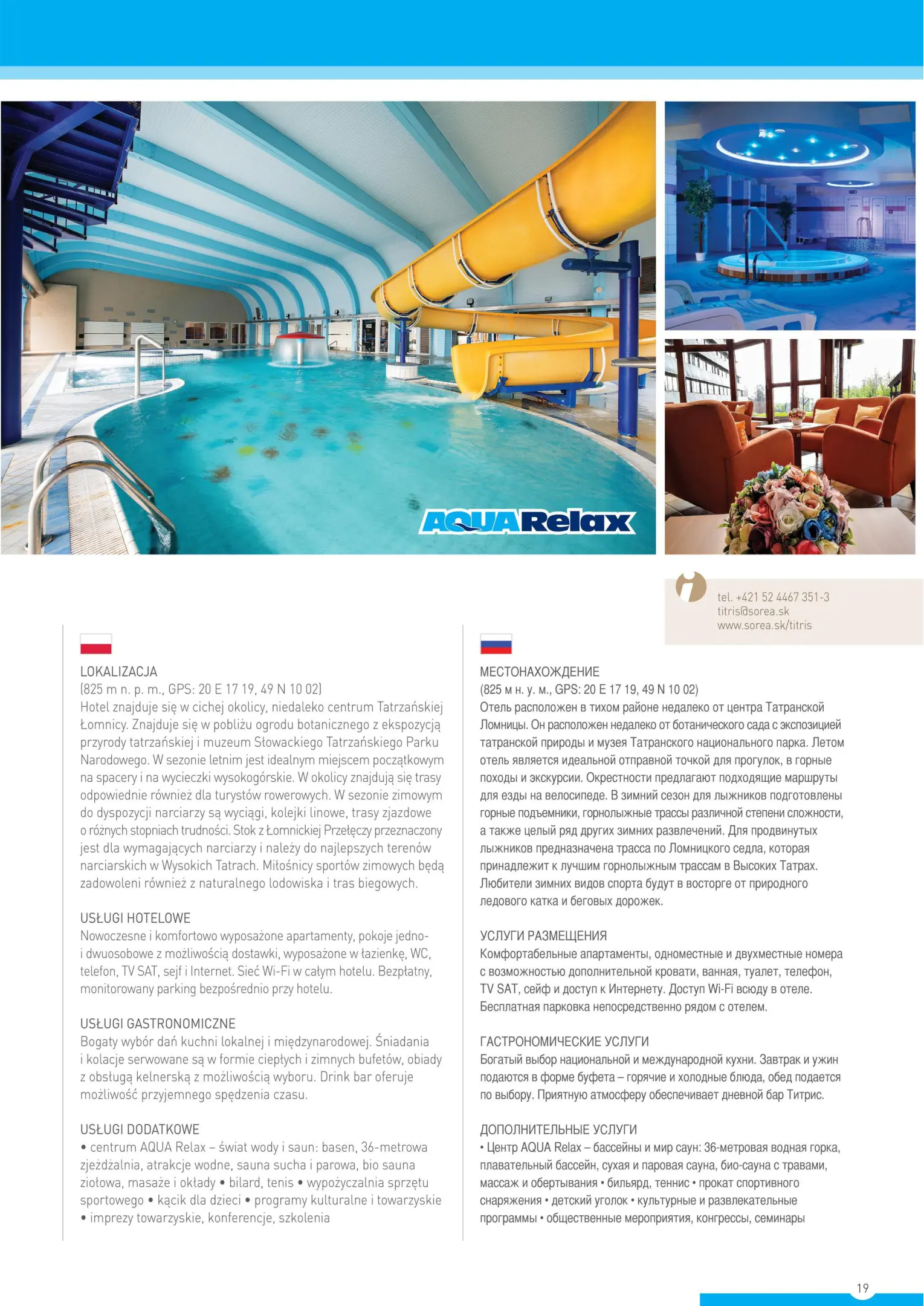 AQUARelax

tel. +421 52 4467 351-3
titris@sorea.sk
www.sorea.sk/titris

LOKALIZACJA
(825 m n. p. m., GPS: 20 E 17 19, 49 N 10 02)
Hotel znajduje się w cichej okolicy, niedaleko centrum Tatrzańskiej Łomnicy. Znajduje się w pobliżu ogrodu botanicznego z ekspozycją przyrody tatrzańskiej i muzeum Słowackiego Tatrzańskiego Parku Narodowego. W sezonie letnim jest idealnym miejscem początkowym na spacery i na wycieczki wysokogórskie. W okolicy znajdują się trasy odpowiednie również dla turystów rowerowych. W sezonie zimowym do dyspozycji narciarzy są wyciągi, kolejki linowe, trasy zjazdowe o różnych stopniach trudności. Stok z Łomnickiej Przełęczy przeznaczony jest dla wymagających narciarzy i należy do najlepszych terenów narciarskich w Wysokich Tatrach. Miłośnicy sportów zimowych będą zadowoleni również z naturalnego lodowiska i tras biegowych.

USŁUGI HOTELOWE
Nowoczesne i komfortowo wyposażone apartamenty, pokoje jedno- i dwuosobowe z możliwością dostawki, wyposażone w łazienkę, WC, telefon, TV SAT, sejf i Internet. Sieć Wi-Fi w całym hotelu. Bezpłatny, monitorowany parking bezpośrednio przy hotelu.

USŁUGI GASTRONOMICZNE
Bogaty wybór dań kuchni lokalnej i międzynarodowej. Śniadania i kolacje serwowane są w formie ciepłych i zimnych bufetów, obiady z obsługą kelnerską z możliwością wyboru. Drink bar oferuje możliwość przyjemnego spędzenia czasu.

USŁUGI DODATKOWE
• centrum AQUA Relax – świat wody i saun: basen, 36-metrowa zjeżdżalnia, atrakcje wodne, sauna sucha i parowa, bio sauna ziołowa, masaże i okłady • bilard, tenis • wypożyczalnia sprzętu sportowego • kącik dla dzieci • programy kulturalne i towarzyskie • imprezy towarzyskie, konferencje, szkolenia

МЕСТОНАХОЖДЕНИЕ
(825 м н. у. м., GPS: 20 E 17 19, 49 N 10 02)
Отель расположен в тихом районе недалеко от центра Татранской Ломницы. Он расположен недалеко от ботанического сада с экспозицией татранской природы и музея Татранского национального парка. Летом отель является идеальной отправной точкой для прогулок, в горные походы и экскурсии. Окрестности предлагают подходящие маршруты для езды на велосипеде. В зимний сезон для лыжников подготовлены горные подъемники, горнолыжные трассы различной степени сложности, а также целый ряд других зимних развлечений. Для продвинутых лыжников предназначена трасса по Ломницкого седла, которая принадлежит к лучшим горнолыжным трассам в Высоких Татрах. Любители зимних видов спорта будут в восторге от природного ледового катка и беговых дорожек.

УСЛУГИ РАЗМЕЩЕНИЯ
Комфортабельные апартаменты, одноместные и двухместные номера с возможностью дополнительной кровати, ванная, туалет, телефон, TV SAT, сейф и доступ к Интернету. Доступ Wi-Fi всюду в отеле. Бесплатная парковка непосредственно рядом с отелем.

ГАСТРОНОМИЧЕСКИЕ УСЛУГИ
Богатый выбор национальной и международной кухни. Завтрак и ужин подаются в форме буфета – горячие и холодные блюда, обед подается по выбору. Приятную атмосферу обеспечивает дневной бар Титрис.

ДОПОЛНИТЕЛЬНЫЕ УСЛУГИ
• Центр AQUA Relax – бассейны и мир саун: 36-метровая водная горка, плавательный бассейн, сухая и паровая сауна, био-сауна с травами, массаж и обертывания • бильярд, теннис • прокат спортивного снаряжения • детский уголок • культурные и развлекательные программы • общественные мероприятия, конгрессы, семинары

19